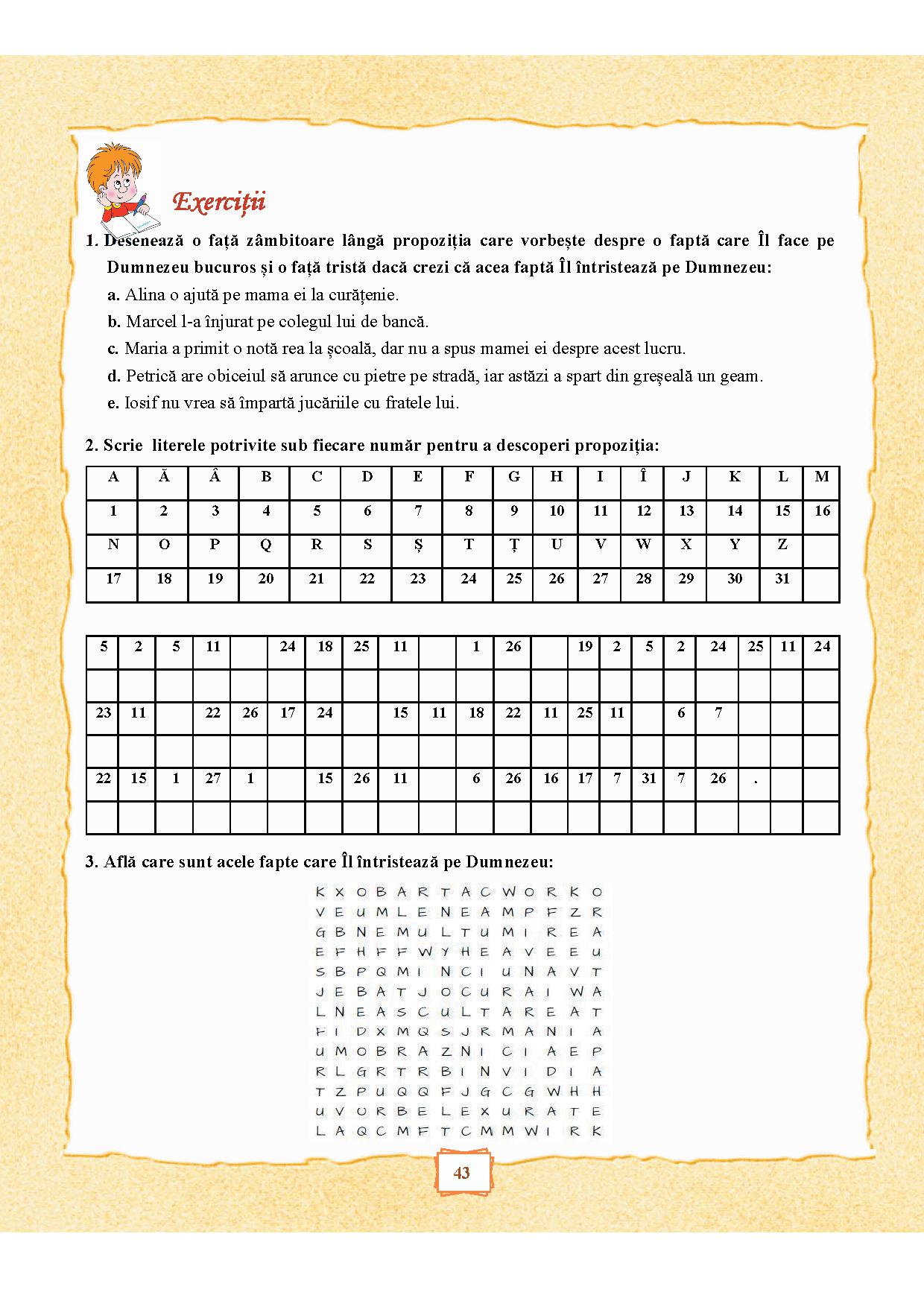 Exerciții

1. Desenează o față zâmbitoare lângă propoziția care vorbește despre o faptă care Îl face pe Dumnezeu bucuros și o față tristă dacă crezi că acea faptă Îl întristează pe Dumnezeu:

a. Alina o ajută pe mama ei la curățenie.

b. Marcel l-a înjurat pe colegul lui de bancă.

c. Maria a primit o notă rea la școală, dar nu a spus mamei ei despre acest lucru.

d. Petrică are obiceiul să arunce cu pietre pe stradă, iar astăzi a spart din greșeală un geam.

e. Iosif nu vrea să împartă jucăriile cu fratele lui.

2. Scrie literele potrivite sub fiecare număr pentru a descoperi propoziția:

| A | Ă | Â | B | C | D | E | F | G | H | I | Î | J | K | L | M |
|---|---|---|---|---|---|---|---|---|---|---|---|---|---|---|---|
| 1 | 2 | 3 | 4 | 5 | 6 | 7 | 8 | 9 | 10 | 11 | 12 | 13 | 14 | 15 | 16 |
| N | O | P | Q | R | S | Ș | T | Ț | U | V | W | X | Y | Z | |
| 17 | 18 | 19 | 20 | 21 | 22 | 23 | 24 | 25 | 26 | 27 | 28 | 29 | 30 | 31 | |

| 5 | 2 | 5 | 11 | | 24 | 18 | 25 | 11 | | 1 | 26 | | 19 | 2 | 5 | 2 | 24 | 25 | 11 | 24 |
|---|---|---|---|---|---|---|---|---|---|---|---|---|---|---|---|---|---|---|---|---|
| | | | | | | | | | | | | | | | | | | | | |
| 23 | 11 | | 22 | 26 | 17 | 24 | | 15 | 11 | 18 | 22 | 11 | 25 | 11 | | 6 | 7 | | | |
| | | | | | | | | | | | | | | | | | | | | |
| 22 | 15 | 1 | 27 | 1 | | 15 | 26 | 11 | | 6 | 26 | 16 | 17 | 7 | 31 | 7 | 26 | . | | |
| | | | | | | | | | | | | | | | | | | | | |

3. Află care sunt acele fapte care Îl întristează pe Dumnezeu:

K X O B A R T A C W O R K O
V E U M L E N E A M P F Z R
G B N E M U L T U M I R E A
E F H F F W Y H E A V E E U
S B P Q M I N C I U N A V T
J E B A T J O C U R A I W A
L N E A S C U L T A R E A T
F I D X M Q S J R M A N I A
U M O B R A Z N I C I A E P
R L G R T R B I N V I D I A
T Z P U Q Q F J G C G W H H
U V O R B E L E X U R A T E
L A Q C M F T C M M W I R K

43